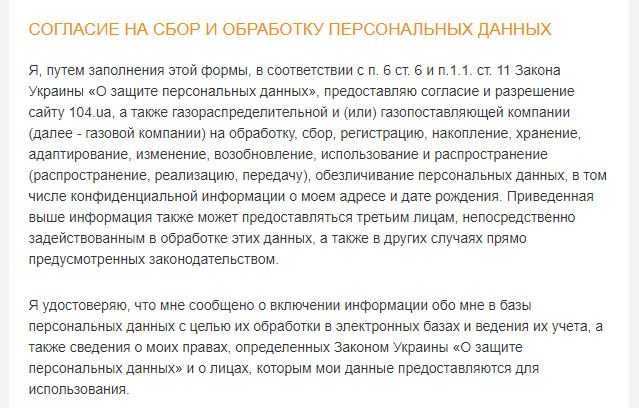 СОГЛАСИЕ НА СБОР И ОБРАБОТКУ ПЕРСОНАЛЬНЫХ ДАННЫХ

Я, путем заполнения этой формы, в соответствии с п. 6 ст. 6 и п.1.1. ст. 11 Закона Украины «О защите персональных данных», предоставляю согласие и разрешение сайту 104.ua, а также газораспределительной и (или) газопоставляющей компании (далее - газовой компании) на обработку, сбор, регистрацию, накопление, хранение, адаптирование, изменение, возобновление, использование и распространение (распространение, реализацию, передачу), обезличивание персональных данных, в том числе конфиденциальной информации о моем адресе и дате рождения. Приведенная выше информация также может предоставляться третьим лицам, непосредственно задействованным в обработке этих данных, а также в других случаях прямо предусмотренных законодательством.

Я удостоверяю, что мне сообщено о включении информации обо мне в базы персональных данных с целью их обработки в электронных базах и ведения их учета, а также сведения о моих правах, определенных Законом Украины «О защите персональных данных» и о лицах, которым мои данные предоставляются для использования.